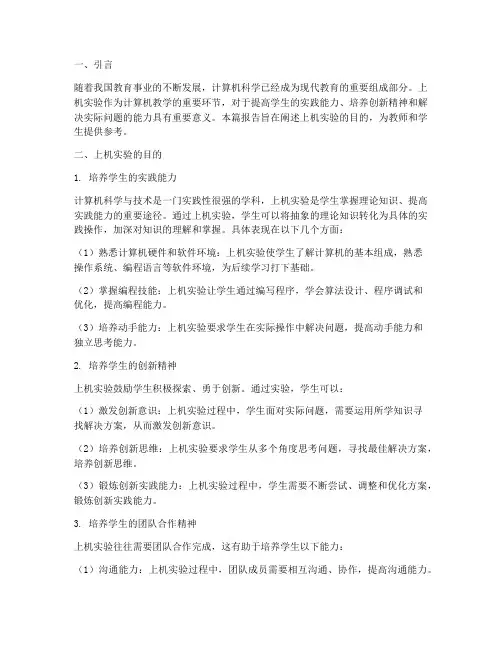 一、引言

随着我国教育事业的不断发展，计算机科学已经成为现代教育的重要组成部分。上机实验作为计算机教学的重要环节，对于提高学生的实践能力、培养创新精神和解决实际问题的能力具有重要意义。本篇报告旨在阐述上机实验的目的，为教师和学生提供参考。

二、上机实验的目的

1. 培养学生的实践能力

计算机科学与技术是一门实践性很强的学科，上机实验是学生掌握理论知识、提高实践能力的重要途径。通过上机实验，学生可以将抽象的理论知识转化为具体的实践操作，加深对知识的理解和掌握。具体表现在以下几个方面：

（1）熟悉计算机硬件和软件环境：上机实验使学生了解计算机的基本组成，熟悉操作系统、编程语言等软件环境，为后续学习打下基础。

（2）掌握编程技能：上机实验让学生通过编写程序，学会算法设计、程序调试和优化，提高编程能力。

（3）培养动手能力：上机实验要求学生在实际操作中解决问题，提高动手能力和独立思考能力。

2. 培养学生的创新精神

上机实验鼓励学生积极探索、勇于创新。通过实验，学生可以：

（1）激发创新意识：上机实验过程中，学生面对实际问题，需要运用所学知识寻找解决方案，从而激发创新意识。

（2）培养创新思维：上机实验要求学生从多个角度思考问题，寻找最佳解决方案，培养创新思维。

（3）锻炼创新实践能力：上机实验过程中，学生需要不断尝试、调整和优化方案，锻炼创新实践能力。

3. 培养学生的团队合作精神

上机实验往往需要团队合作完成，这有助于培养学生以下能力：

（1）沟通能力：上机实验过程中，团队成员需要相互沟通、协作，提高沟通能力。